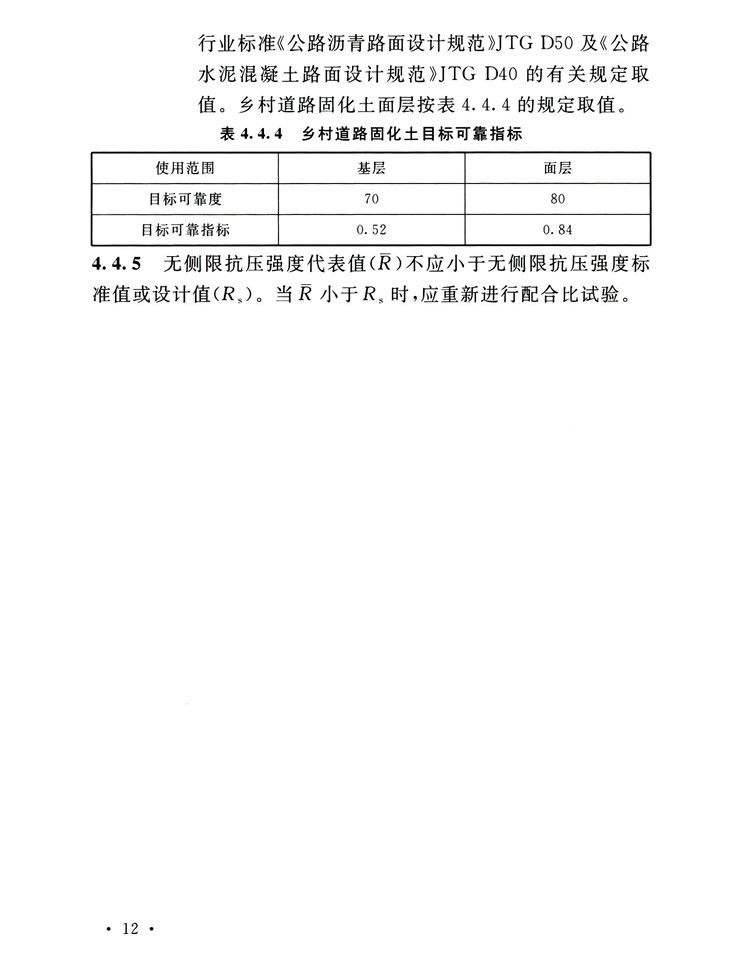 行业标准《公路沥青路面设计规范》JTG D50 及《公路水泥混凝土路面设计规范》JTG D40 的有关规定取值。乡村道路固化土面层按表 4.4.4 的规定取值。

表 4.4.4　乡村道路固化土目标可靠指标

| 使用范围 | 基层 | 面层 |
|---|---|---|
| 目标可靠度 | 70 | 80 |
| 目标可靠指标 | 0.52 | 0.84 |

4.4.5　无侧限抗压强度代表值($\bar{R}$)不应小于无侧限抗压强度标准值或设计值($R_s$)。当 $\bar{R}$ 小于 $R_s$ 时，应重新进行配合比试验。

· 12 ·